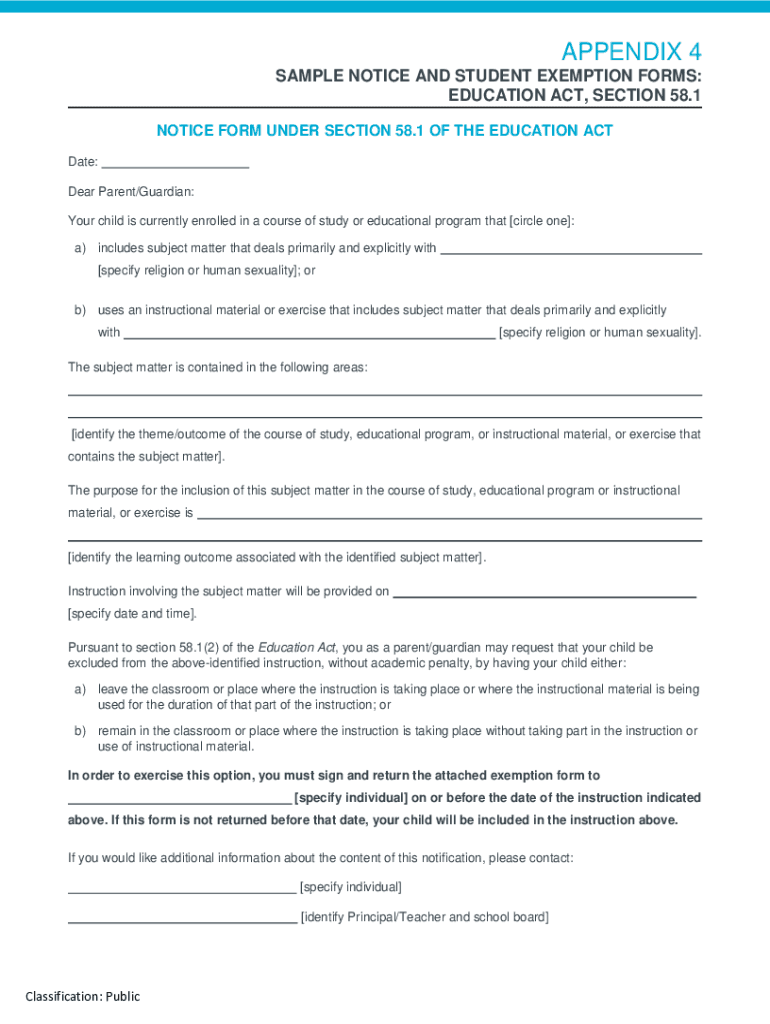 APPENDIX 4

SAMPLE NOTICE AND STUDENT EXEMPTION FORMS: EDUCATION ACT, SECTION 58.1

NOTICE FORM UNDER SECTION 58.1 OF THE EDUCATION ACT

Date: ____________________

Dear Parent/Guardian:

Your child is currently enrolled in a course of study or educational program that [circle one]:

a) includes subject matter that deals primarily and explicitly with ____________________ [specify religion or human sexuality]; or

b) uses an instructional material or exercise that includes subject matter that deals primarily and explicitly with ____________________ [specify religion or human sexuality].

The subject matter is contained in the following areas:

____________________

____________________

[identify the theme/outcome of the course of study, educational program, or instructional material, or exercise that contains the subject matter].

The purpose for the inclusion of this subject matter in the course of study, educational program or instructional material, or exercise is ____________________

____________________

[identify the learning outcome associated with the identified subject matter].

Instruction involving the subject matter will be provided on ____________________ [specify date and time].

Pursuant to section 58.1(2) of the Education Act, you as a parent/guardian may request that your child be excluded from the above-identified instruction, without academic penalty, by having your child either:

a) leave the classroom or place where the instruction is taking place or where the instructional material is being used for the duration of that part of the instruction; or

b) remain in the classroom or place where the instruction is taking place without taking part in the instruction or use of instructional material.

In order to exercise this option, you must sign and return the attached exemption form to ____________________ [specify individual] on or before the date of the instruction indicated above. If this form is not returned before that date, your child will be included in the instruction above.

If you would like additional information about the content of this notification, please contact:

____________________ [specify individual]

____________________ [identify Principal/Teacher and school board]

Classification: Public